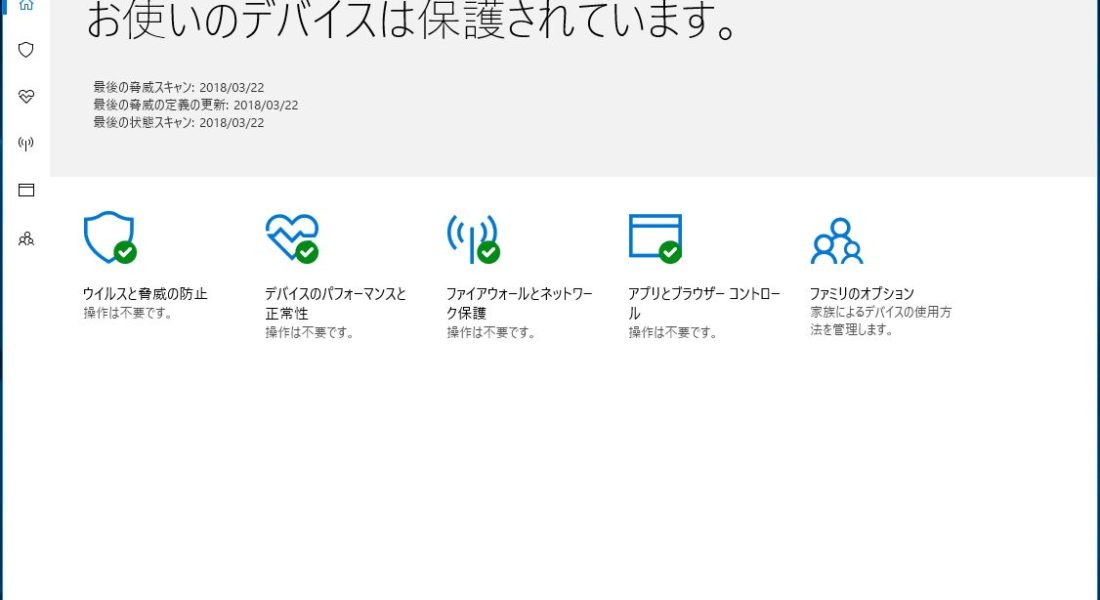 お使いのデバイスは保護されています。

最後の脅威スキャン: 2018/03/22
最後の脅威の定義の更新: 2018/03/22
最後の状態スキャン: 2018/03/22

ウイルスと脅威の防止
操作は不要です。

デバイスのパフォーマンスと正常性
操作は不要です。

ファイアウォールとネットワーク保護
操作は不要です。

アプリとブラウザー コントロール
操作は不要です。

ファミリのオプション
家族によるデバイスの使用方法を管理します。